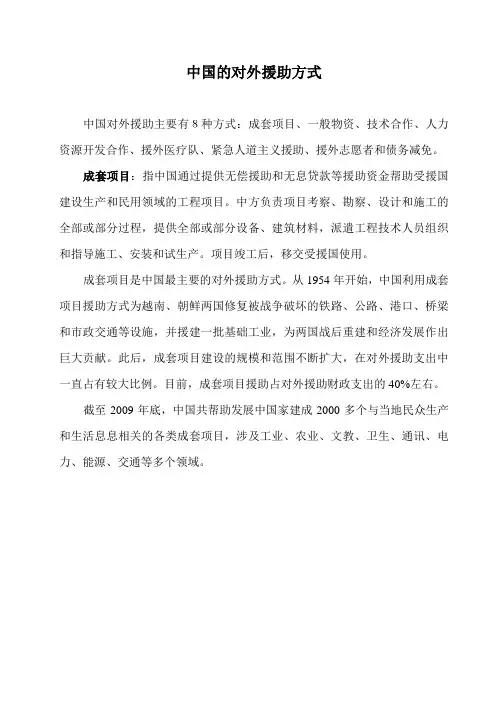 中国的对外援助方式

中国对外援助主要有 8 种方式：成套项目、一般物资、技术合作、人力资源开发合作、援外医疗队、紧急人道主义援助、援外志愿者和债务减免。

成套项目：指中国通过提供无偿援助和无息贷款等援助资金帮助受援国建设生产和民用领域的工程项目。中方负责项目考察、勘察、设计和施工的全部或部分过程，提供全部或部分设备、建筑材料，派遣工程技术人员组织和指导施工、安装和试生产。项目竣工后，移交受援国使用。

成套项目是中国最主要的对外援助方式。从 1954 年开始，中国利用成套项目援助方式为越南、朝鲜两国修复被战争破坏的铁路、公路、港口、桥梁和市政交通等设施，并援建一批基础工业，为两国战后重建和经济发展作出巨大贡献。此后，成套项目建设的规模和范围不断扩大，在对外援助支出中一直占有较大比例。目前，成套项目援助占对外援助财政支出的 40%左右。

截至 2009 年底，中国共帮助发展中国家建成 2000 多个与当地民众生产和生活息息相关的各类成套项目，涉及工业、农业、文教、卫生、通讯、电力、能源、交通等多个领域。